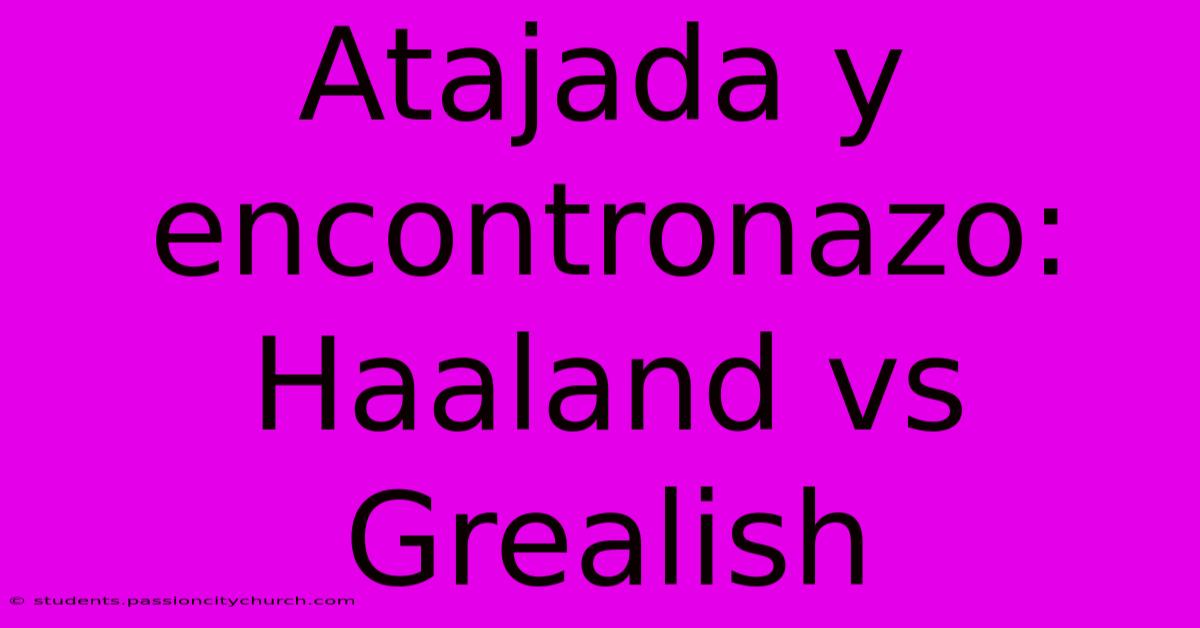 Atajada y encontronazo: Haaland vs Grealish

© students.passioncitychurch.com